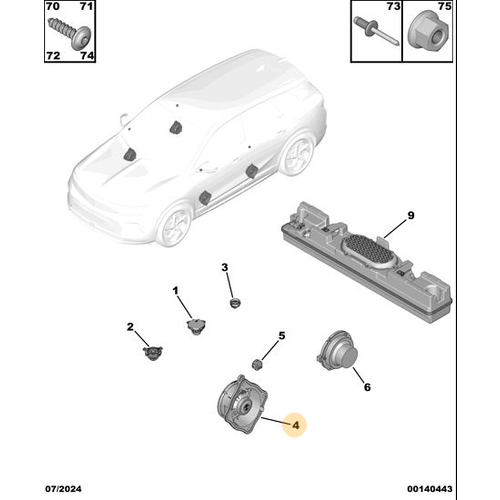 70 71
72 74
73 75
9
3
1
2
5
6
4
07/2024
00140443